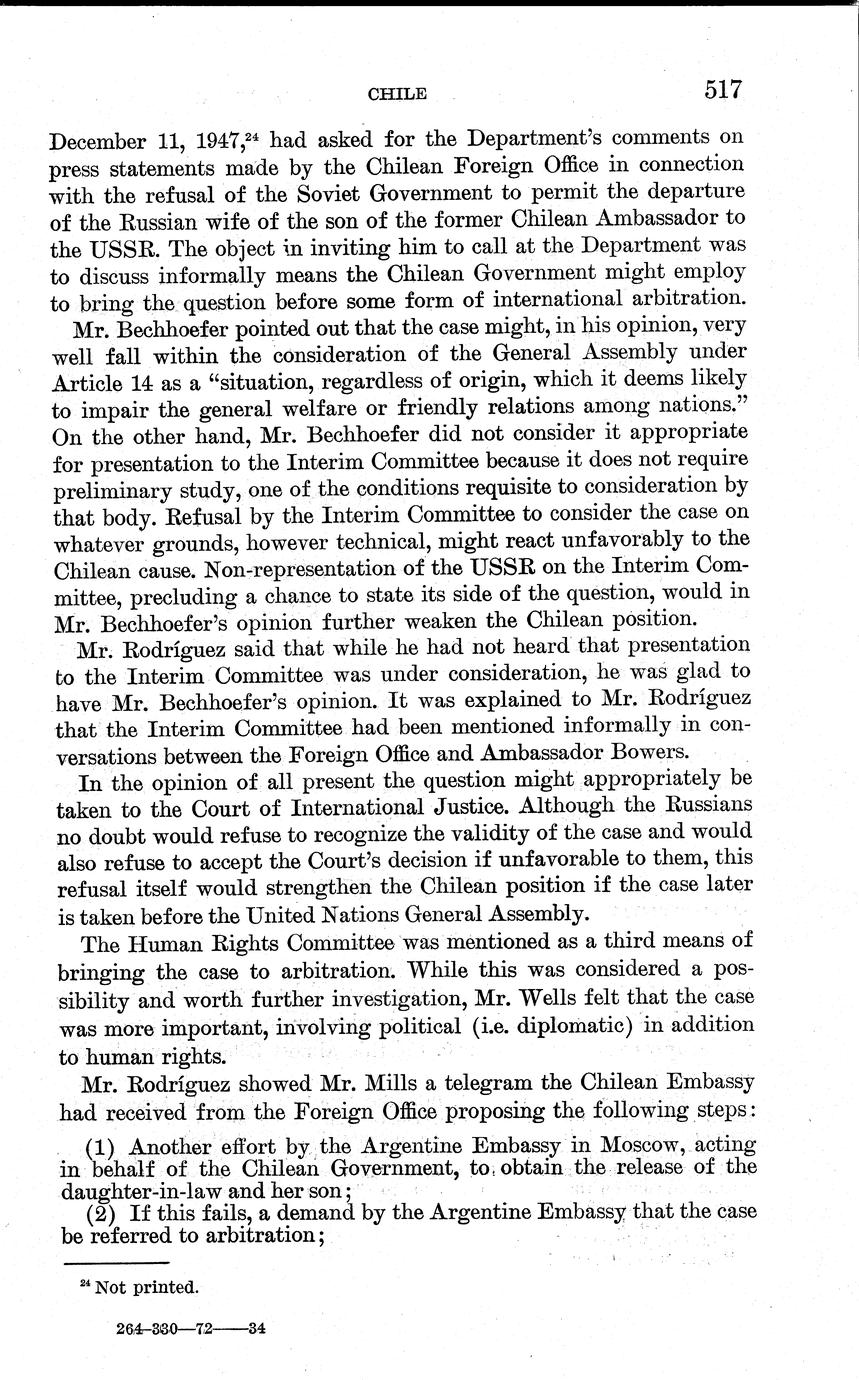 CHILE 517

December 11, 1947,$^{24}$ had asked for the Department's comments on press statements made by the Chilean Foreign Office in connection with the refusal of the Soviet Government to permit the departure of the Russian wife of the son of the former Chilean Ambassador to the USSR. The object in inviting him to call at the Department was to discuss informally means the Chilean Government might employ to bring the question before some form of international arbitration.

Mr. Bechhoefer pointed out that the case might, in his opinion, very well fall within the consideration of the General Assembly under Article 14 as a "situation, regardless of origin, which it deems likely to impair the general welfare or friendly relations among nations." On the other hand, Mr. Bechhoefer did not consider it appropriate for presentation to the Interim Committee because it does not require preliminary study, one of the conditions requisite to consideration by that body. Refusal by the Interim Committee to consider the case on whatever grounds, however technical, might react unfavorably to the Chilean cause. Non-representation of the USSR on the Interim Committee, precluding a chance to state its side of the question, would in Mr. Bechhoefer's opinion further weaken the Chilean position.

Mr. Rodríguez said that while he had not heard that presentation to the Interim Committee was under consideration, he was glad to have Mr. Bechhoefer's opinion. It was explained to Mr. Rodríguez that the Interim Committee had been mentioned informally in conversations between the Foreign Office and Ambassador Bowers.

In the opinion of all present the question might appropriately be taken to the Court of International Justice. Although the Russians no doubt would refuse to recognize the validity of the case and would also refuse to accept the Court's decision if unfavorable to them, this refusal itself would strengthen the Chilean position if the case later is taken before the United Nations General Assembly.

The Human Rights Committee was mentioned as a third means of bringing the case to arbitration. While this was considered a possibility and worth further investigation, Mr. Wells felt that the case was more important, involving political (i.e. diplomatic) in addition to human rights.

Mr. Rodríguez showed Mr. Mills a telegram the Chilean Embassy had received from the Foreign Office proposing the following steps:

(1) Another effort by the Argentine Embassy in Moscow, acting in behalf of the Chilean Government, to obtain the release of the daughter-in-law and her son;

(2) If this fails, a demand by the Argentine Embassy that the case be referred to arbitration;

$^{24}$ Not printed.

264-330—72——34